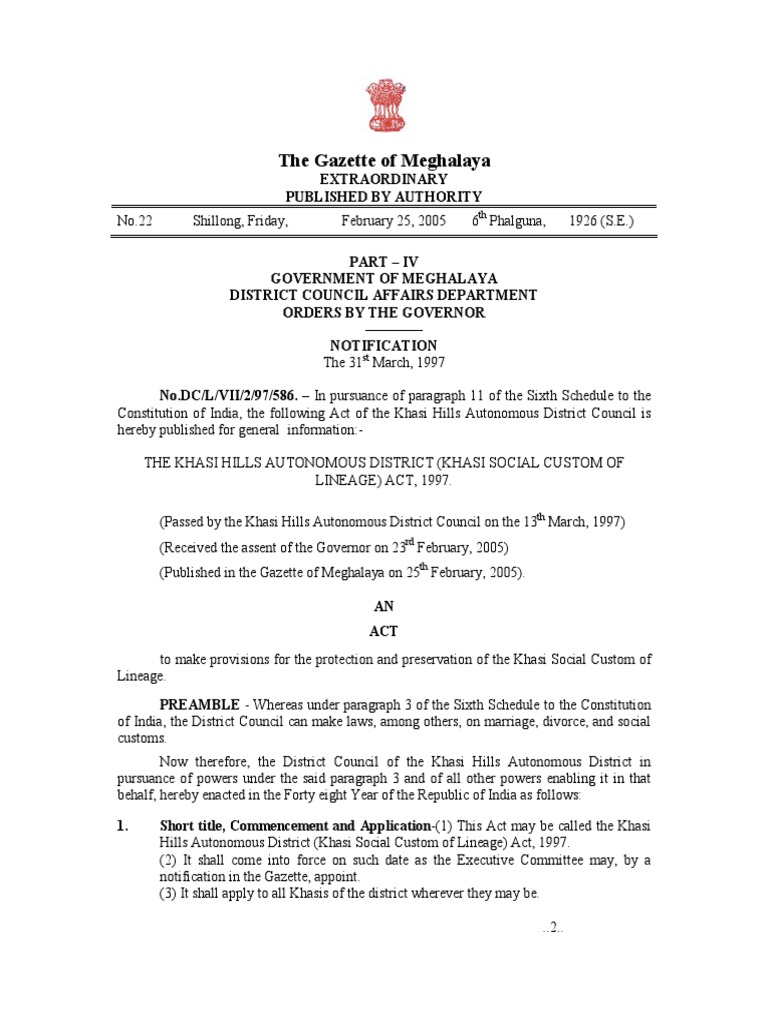 The Gazette of Meghalaya
EXTRAORDINARY
PUBLISHED BY AUTHORITY

No.22 Shillong, Friday, February 25, 2005 6$^{th}$ Phalguna, 1926 (S.E.)

PART – IV
GOVERNMENT OF MEGHALAYA
DISTRICT COUNCIL AFFAIRS DEPARTMENT
ORDERS BY THE GOVERNOR

NOTIFICATION
The 31$^{st}$ March, 1997

No.DC/L/VII/2/97/586. – In pursuance of paragraph 11 of the Sixth Schedule to the Constitution of India, the following Act of the Khasi Hills Autonomous District Council is hereby published for general information:-

THE KHASI HILLS AUTONOMOUS DISTRICT (KHASI SOCIAL CUSTOM OF LINEAGE) ACT, 1997.

(Passed by the Khasi Hills Autonomous District Council on the 13$^{th}$ March, 1997)

(Received the assent of the Governor on 23$^{rd}$ February, 2005)

(Published in the Gazette of Meghalaya on 25$^{th}$ February, 2005).

AN

ACT

to make provisions for the protection and preservation of the Khasi Social Custom of Lineage.

PREAMBLE - Whereas under paragraph 3 of the Sixth Schedule to the Constitution of India, the District Council can make laws, among others, on marriage, divorce, and social customs.

Now therefore, the District Council of the Khasi Hills Autonomous District in pursuance of powers under the said paragraph 3 and of all other powers enabling it in that behalf, hereby enacted in the Forty eight Year of the Republic of India as follows:

1. Short title, Commencement and Application-(1) This Act may be called the Khasi Hills Autonomous District (Khasi Social Custom of Lineage) Act, 1997.
(2) It shall come into force on such date as the Executive Committee may, by a notification in the Gazette, appoint.
(3) It shall apply to all Khasis of the district wherever they may be.

..2..